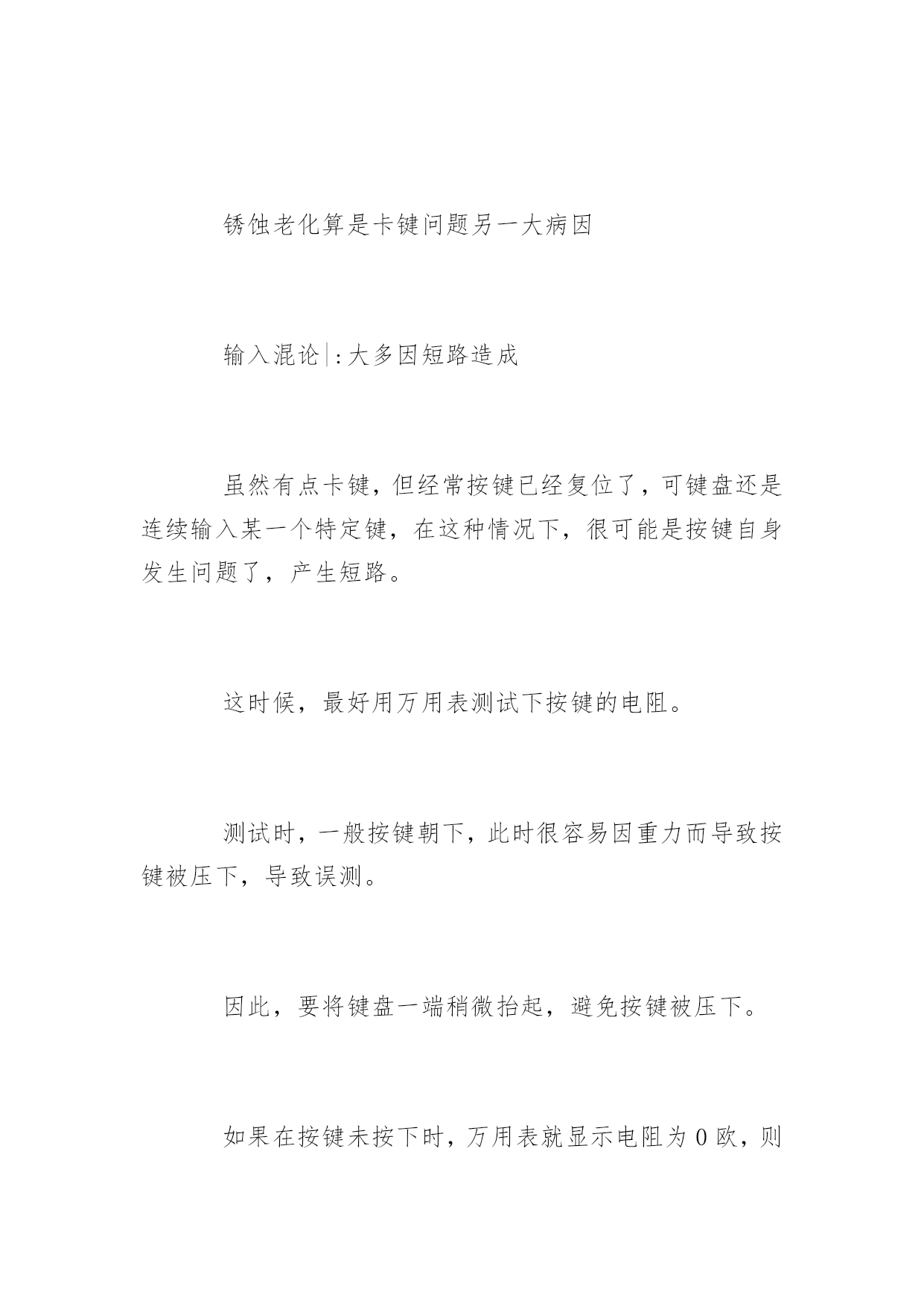 锈蚀老化算是卡键问题另一大病因

输入混论|:大多因短路造成

虽然有点卡键，但经常按键已经复位了，可键盘还是连续输入某一个特定键，在这种情况下，很可能是按键自身发生问题了，产生短路。

这时候，最好用万用表测试下按键的电阻。

测试时，一般按键朝下，此时很容易因重力而导致按键被压下，导致误测。

因此，要将键盘一端稍微抬起，避免按键被压下。

如果在按键未按下时，万用表就显示电阻为 0 欧，则